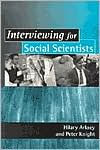 Interviewing for Social Scientists

Hilary Arksey and Peter Knight